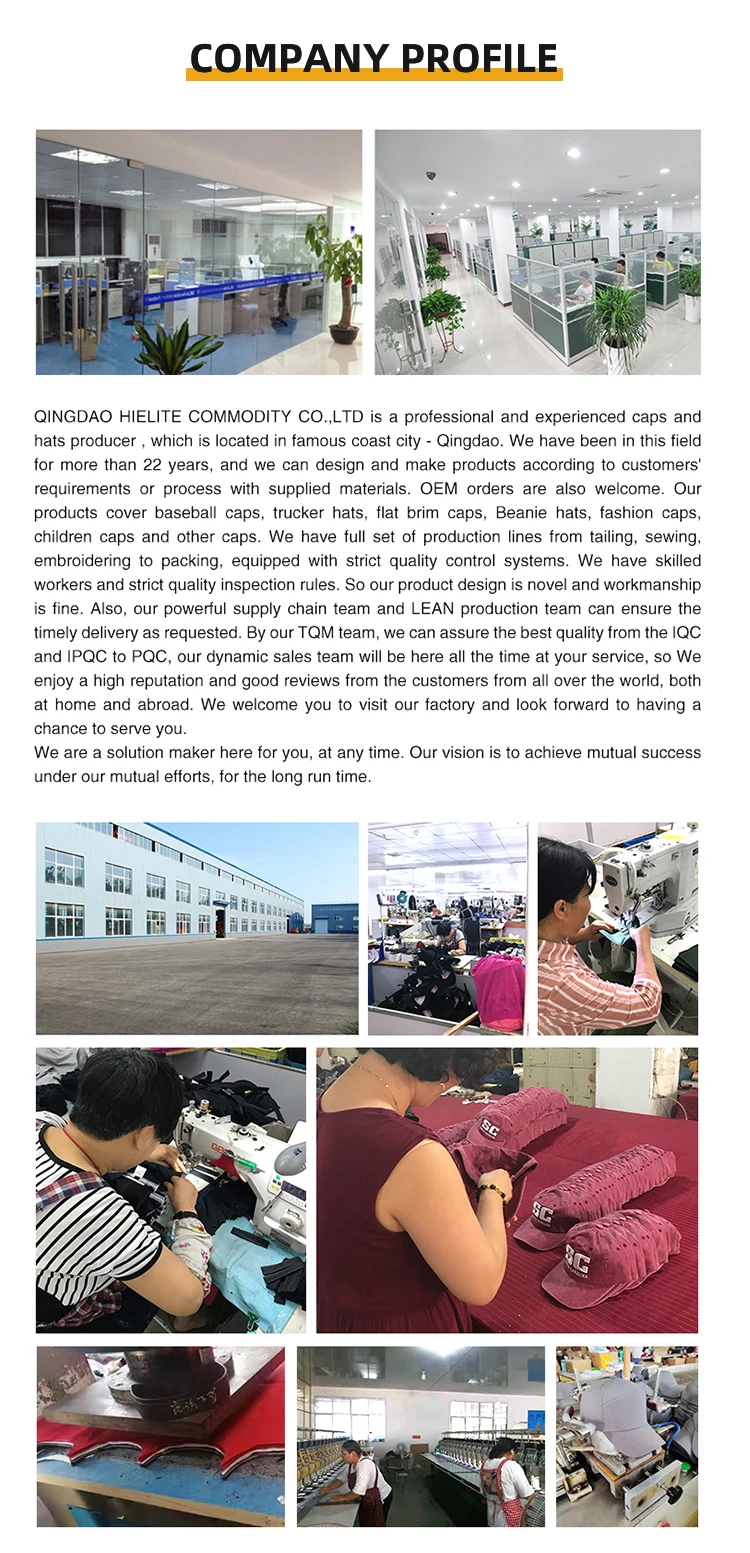 COMPANY PROFILE

QINGDAO HIELITE COMMODITY CO.,LTD is a professional and experienced caps and hats producer , which is located in famous coast city - Qingdao. We have been in this field for more than 22 years, and we can design and make products according to customers' requirements or process with supplied materials. OEM orders are also welcome. Our products cover baseball caps, trucker hats, flat brim caps, Beanie hats, fashion caps, children caps and other caps. We have full set of production lines from tailing, sewing, embroidering to packing, equipped with strict quality control systems. We have skilled workers and strict quality inspection rules. So our product design is novel and workmanship is fine. Also, our powerful supply chain team and LEAN production team can ensure the timely delivery as requested. By our TQM team, we can assure the best quality from the IQC and IPQC to PQC, our dynamic sales team will be here all the time at your service, so We enjoy a high reputation and good reviews from the customers from all over the world, both at home and abroad. We welcome you to visit our factory and look forward to having a chance to serve you.
We are a solution maker here for you, at any time. Our vision is to achieve mutual success under our mutual efforts, for the long run time.

SC

SC

SC